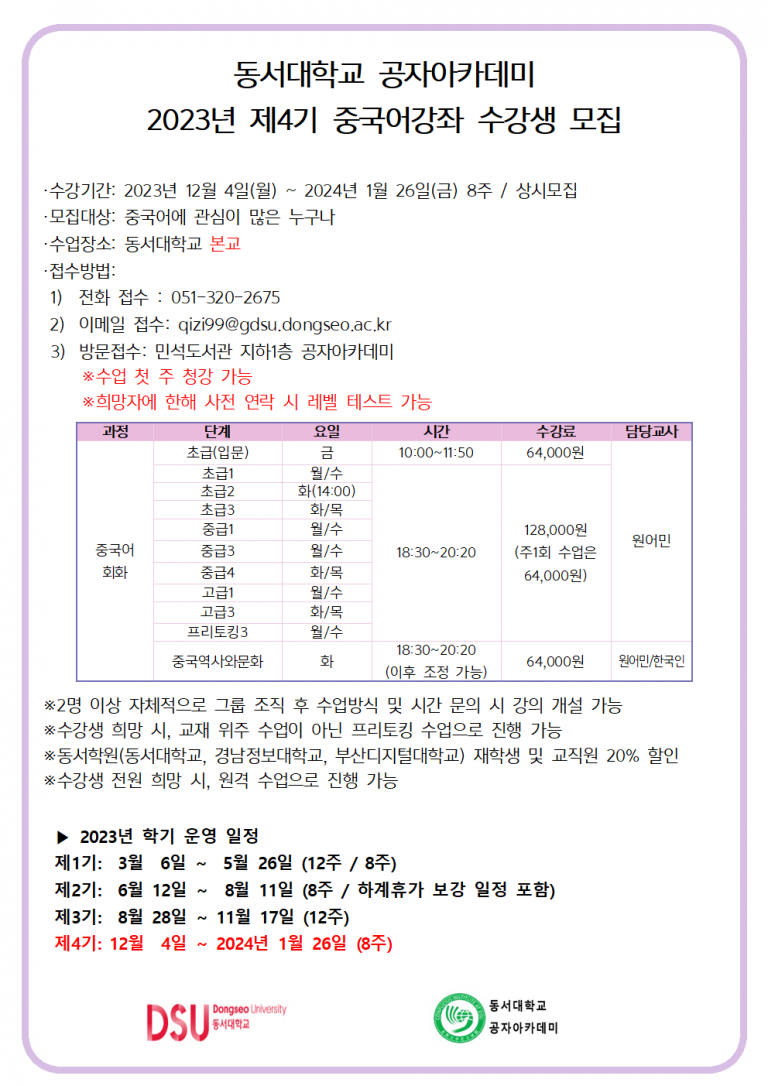 동서대학교 공자아카데미
2023년 제4기 중국어강좌 수강생 모집

·수강기간: 2023년 12월 4일(월) ~ 2024년 1월 26일(금) 8주 / 상시모집
·모집대상: 중국어에 관심이 많은 누구나
·수업장소: 동서대학교 본교
·접수방법:
1) 전화 접수 : 051-320-2675
2) 이메일 접수: qizi99@gdsu.dongseo.ac.kr
3) 방문접수: 민석도서관 지하1층 공자아카데미
※수업 첫 주 청강 가능
※희망자에 한해 사전 연락 시 레벨 테스트 가능

| 과정 | 단계 | 요일 | 시간 | 수강료 | 담당교사 |
|---|---|---|---|---|---|
| 중국어 회화 | 초급(입문) | 금 | 10:00~11:50 | 64,000원 | 원어민 |
| | 초급1 | 월/수 | 18:30~20:20 | 128,000원 (주1회 수업은 64,000원) | |
| | 초급2 | 화(14:00) | | | |
| | 초급3 | 화/목 | | | |
| | 중급1 | 월/수 | | | |
| | 중급3 | 월/수 | | | |
| | 중급4 | 화/목 | | | |
| | 고급1 | 월/수 | | | |
| | 고급3 | 화/목 | | | |
| | 프리토킹3 | 월/수 | | | |
| | 중국역사와문화 | 화 | 18:30~20:20 (이후 조정 가능) | 64,000원 | 원어민/한국인 |

※2명 이상 자체적으로 그룹 조직 후 수업방식 및 시간 문의 시 강의 개설 가능
※수강생 희망 시, 교재 위주 수업이 아닌 프리토킹 수업으로 진행 가능
※동서학원(동서대학교, 경남정보대학교, 부산디지털대학교) 재학생 및 교직원 20% 할인
※수강생 전원 희망 시, 원격 수업으로 진행 가능

▶ 2023년 학기 운영 일정
제1기: 3월 6일 ~ 5월 26일 (12주 / 8주)
제2기: 6월 12일 ~ 8월 11일 (8주 / 하계휴가 보강 일정 포함)
제3기: 8월 28일 ~ 11월 17일 (12주)
제4기: 12월 4일 ~ 2024년 1월 26일 (8주)

DSU Dongseo University 동서대학교
동서대학교 공자아카데미